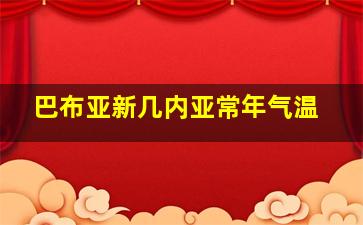 巴布亚新几内亚常年气温